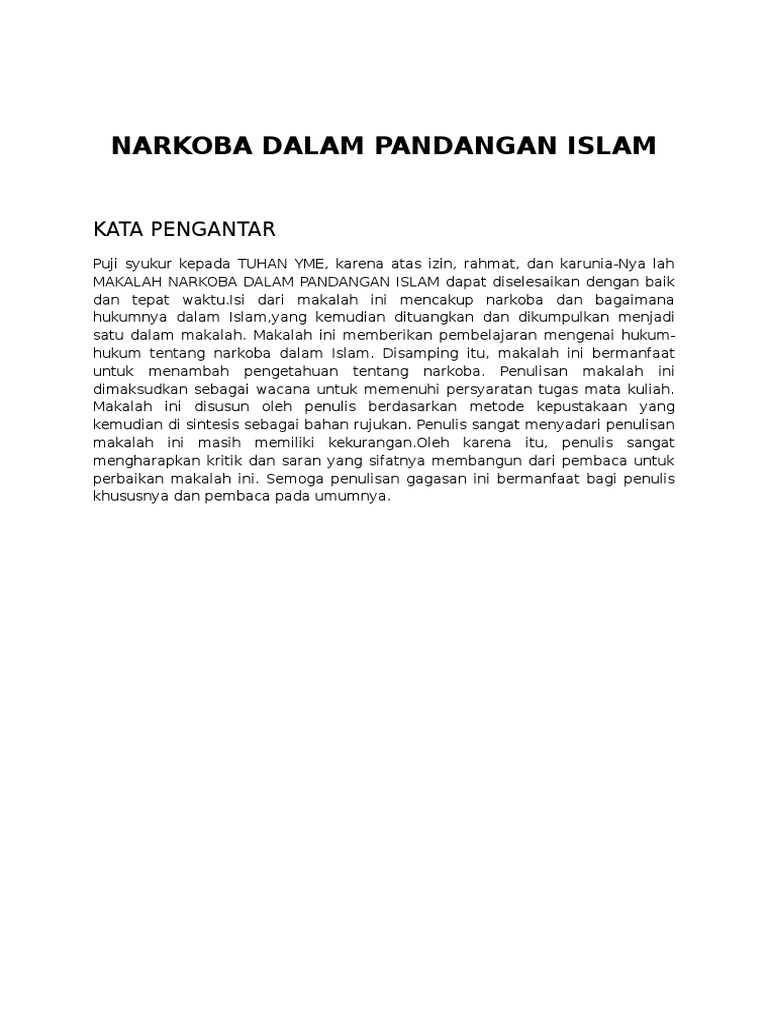 NARKOBA DALAM PANDANGAN ISLAM

KATA PENGANTAR

Puji syukur kepada TUHAN YME, karena atas izin, rahmat, dan karunia-Nya lah MAKALAH NARKOBA DALAM PANDANGAN ISLAM dapat diselesaikan dengan baik dan tepat waktu.Isi dari makalah ini mencakup narkoba dan bagaimana hukumnya dalam Islam,yang kemudian dituangkan dan dikumpulkan menjadi satu dalam makalah. Makalah ini memberikan pembelajaran mengenai hukum-hukum tentang narkoba dalam Islam. Disamping itu, makalah ini bermanfaat untuk menambah pengetahuan tentang narkoba. Penulisan makalah ini dimaksudkan sebagai wacana untuk memenuhi persyaratan tugas mata kuliah. Makalah ini disusun oleh penulis berdasarkan metode kepustakaan yang kemudian di sintesis sebagai bahan rujukan. Penulis sangat menyadari penulisan makalah ini masih memiliki kekurangan.Oleh karena itu, penulis sangat mengharapkan kritik dan saran yang sifatnya membangun dari pembaca untuk perbaikan makalah ini. Semoga penulisan gagasan ini bermanfaat bagi penulis khususnya dan pembaca pada umumnya.